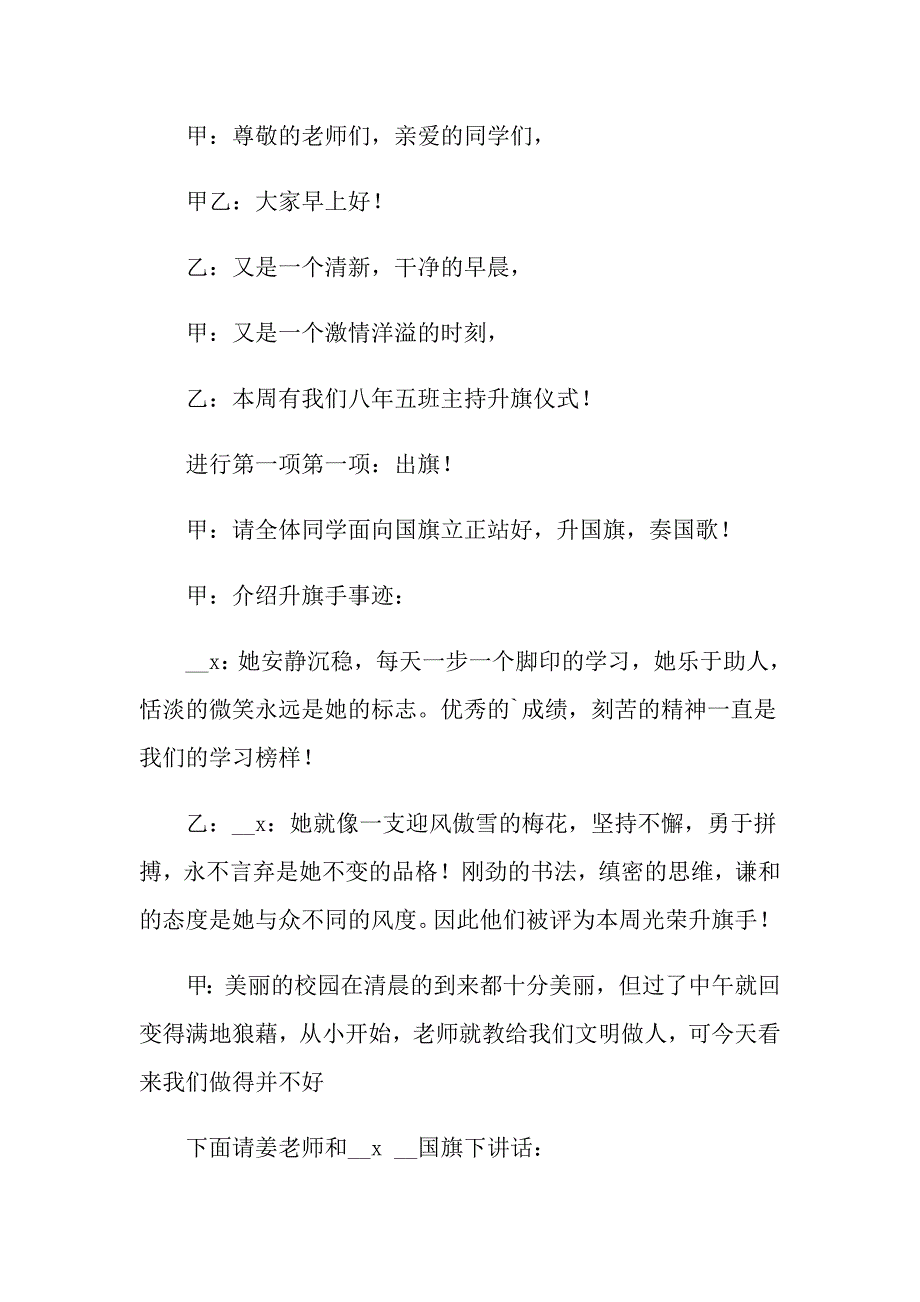 甲：尊敬的老师们，亲爱的同学们，

甲乙：大家早上好！

乙：又是一个清新，干净的早晨，

甲：又是一个激情洋溢的时刻，

乙：本周有我们八年五班主持升旗仪式！

进行第一项第一项：出旗！

甲：请全体同学面向国旗立正站好，升国旗，奏国歌！

甲：介绍升旗手事迹：

__x：她安静沉稳，每天一步一个脚印的学习，她乐于助人，恬淡的微笑永远是她的标志。优秀的`成绩，刻苦的精神一直是我们的学习榜样！

乙：__x：她就像一支迎风傲雪的梅花，坚持不懈，勇于拼搏，永不言弃是她不变的品格！刚劲的书法，缜密的思维，谦和的态度是她与众不同的风度。因此他们被评为本周光荣升旗手！

甲：美丽的校园在清晨的到来都十分美丽，但过了中午就回变得满地狼藉，从小开始，老师就教给我们文明做人，可今天看来我们做得并不好

下面请姜老师和__x __国旗下讲话：